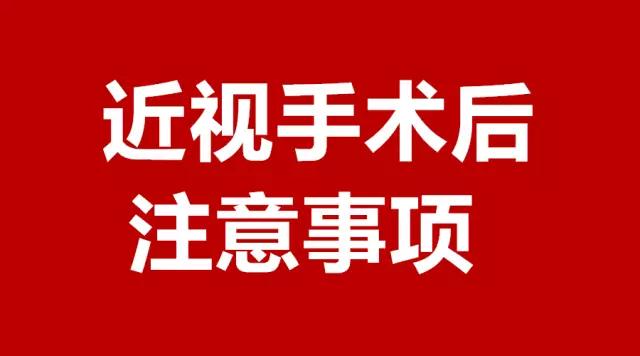 近视手术后
注意事项